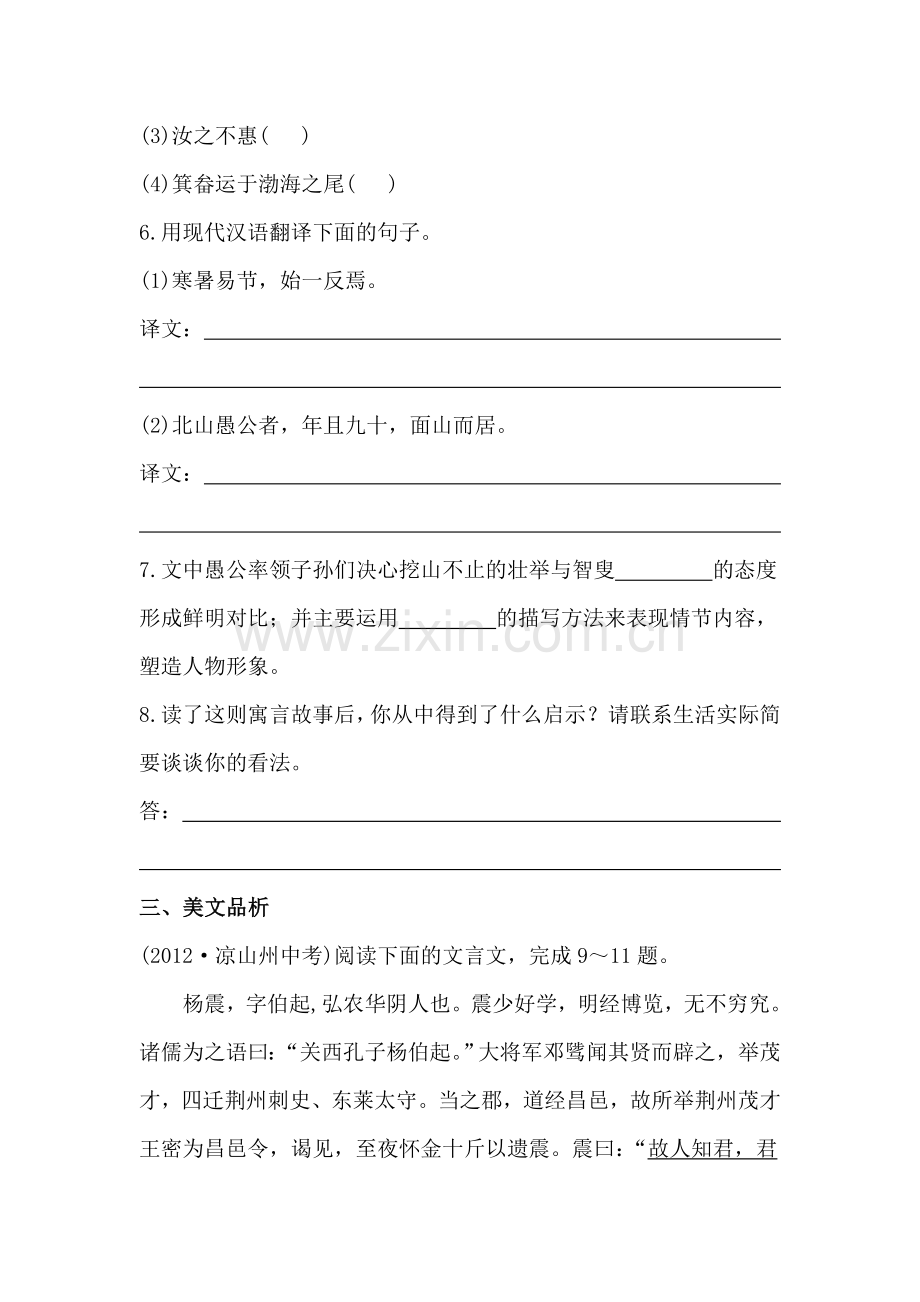 (3)汝之不惠(　)

(4)箕畚运于渤海之尾(　)

6.用现代汉语翻译下面的句子。

(1)寒暑易节，始一反焉。

译文：____

____

(2)北山愚公者，年且九十，面山而居。

译文：____

____

7.文中愚公率领子孙们决心挖山不止的壮举与智叟____的态度形成鲜明对比；并主要运用____的描写方法来表现情节内容，塑造人物形象。

8.读了这则寓言故事后，你从中得到了什么启示？请联系生活实际简要谈谈你的看法。

答：____

____

三、美文品析

(2012·凉山州中考)阅读下面的文言文，完成9～11题。

杨震，字伯起,弘农华阴人也。震少好学，明经博览，无不穷究。诸儒为之语曰：“关西孔子杨伯起。”大将军邓骘闻其贤而辟之，举茂才，四迁荆州刺史、东莱太守。当之郡，道经昌邑，故所举荆州茂才王密为昌邑令，谒见，至夜怀金十斤以遗震。震曰：“故人知君，君

www.zixin.com.cn